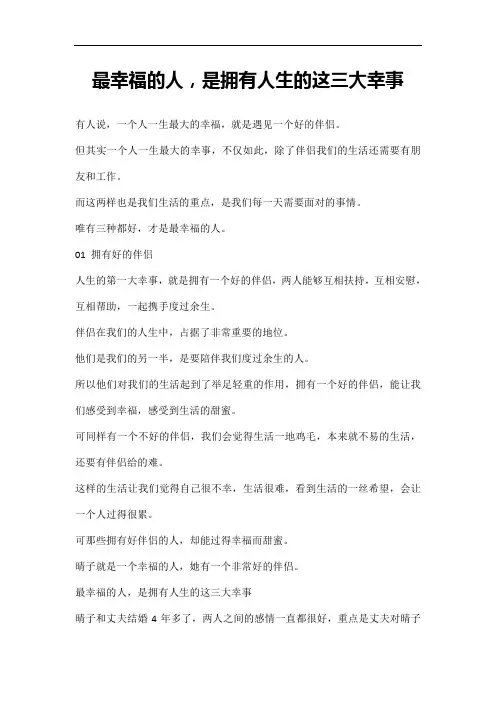 最幸福的人，是拥有人生的这三大幸事

有人说，一个人一生最大的幸福，就是遇见一个好的伴侣。

但其实一个人一生最大的幸事，不仅如此，除了伴侣我们的生活还需要有朋友和工作。

而这两样也是我们生活的重点，是我们每一天需要面对的事情。

唯有三种都好，才是最幸福的人。

01 拥有好的伴侣

人生的第一大幸事，就是拥有一个好的伴侣，两人能够互相扶持，互相安慰，互相帮助，一起携手度过余生。

伴侣在我们的人生中，占据了非常重要的地位。

他们是我们的另一半，是要陪伴我们度过余生的人。

所以他们对我们的生活起到了举足轻重的作用，拥有一个好的伴侣，能让我们感受到幸福，感受到生活的甜蜜。

可同样有一个不好的伴侣，我们会觉得生活一地鸡毛，本来就不易的生活，还要有伴侣给的难。

这样的生活让我们觉得自己很不幸，生活很难，看到生活的一丝希望，会让一个人过得很累。

可那些拥有好伴侣的人，却能过得幸福而甜蜜。

晴子就是一个幸福的人，她有一个非常好的伴侣。

最幸福的人，是拥有人生的这三大幸事

晴子和丈夫结婚 4 年多了，两人之间的感情一直都很好，重点是丈夫对晴子